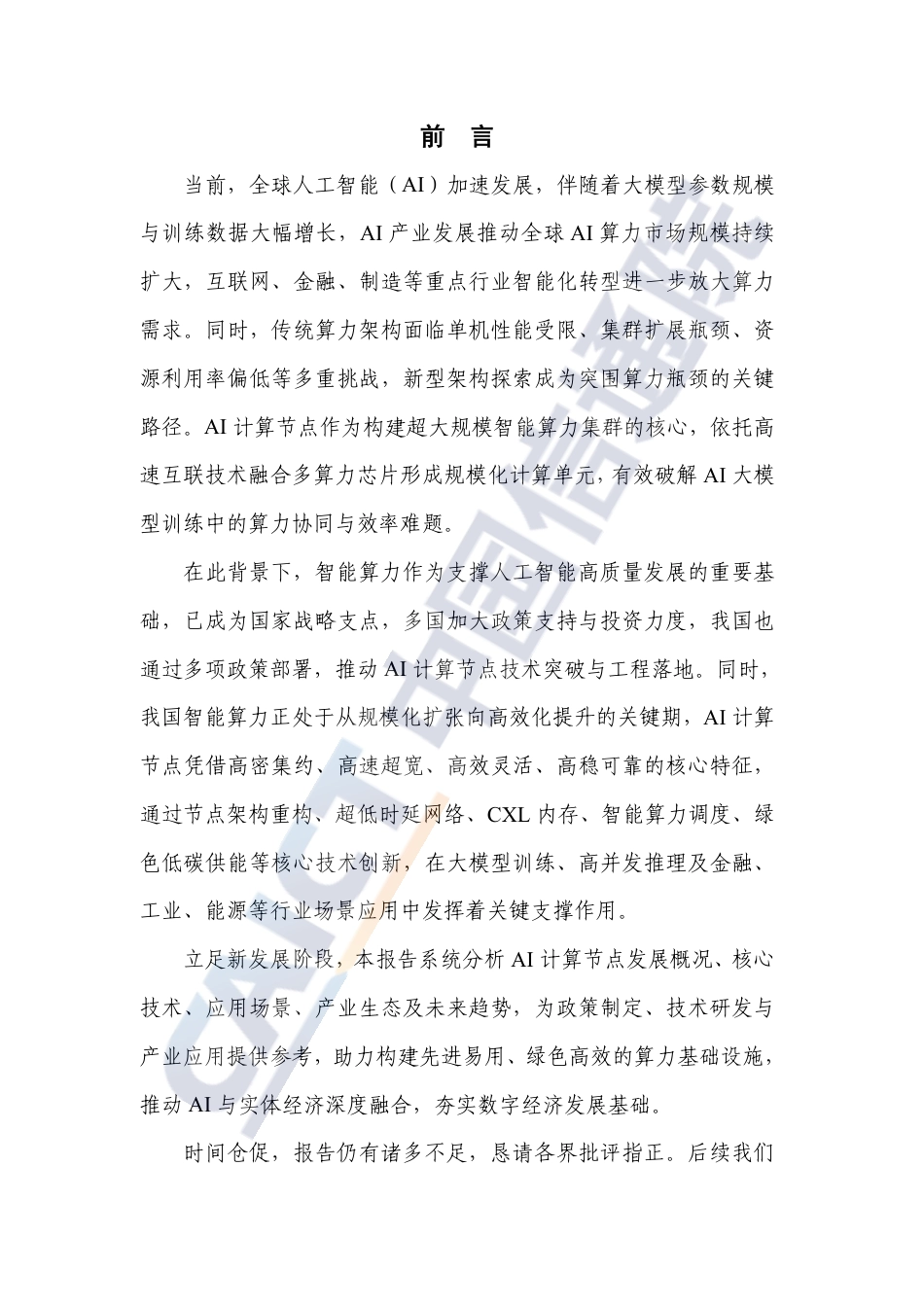 前 言

当前，全球人工智能（AI）加速发展，伴随着大模型参数规模与训练数据大幅增长，AI 产业发展推动全球 AI 算力市场规模持续扩大，互联网、金融、制造等重点行业智能化转型进一步放大算力需求。同时，传统算力架构面临单机性能受限、集群扩展瓶颈、资源利用率偏低等多重挑战，新型架构探索成为突围算力瓶颈的关键路径。AI 计算节点作为构建超大规模智能算力集群的核心，依托高速互联技术融合多算力芯片形成规模化计算单元，有效破解 AI 大模型训练中的算力协同与效率难题。

在此背景下，智能算力作为支撑人工智能高质量发展的重要基础，已成为国家战略支点，多国加大政策支持与投资力度，我国也通过多项政策部署，推动 AI 计算节点技术突破与工程落地。同时，我国智能算力正处于从规模化扩张向高效化提升的关键期，AI 计算节点凭借高密集约、高速超宽、高效灵活、高稳可靠的核心特征，通过节点架构重构、超低时延网络、CXL 内存、智能算力调度、绿色低碳供能等核心技术创新，在大模型训练、高并发推理及金融、工业、能源等行业场景应用中发挥着关键支撑作用。

立足新发展阶段，本报告系统分析 AI 计算节点发展概况、核心技术、应用场景、产业生态及未来趋势，为政策制定、技术研发与产业应用提供参考，助力构建先进易用、绿色高效的算力基础设施，推动 AI 与实体经济深度融合，夯实数字经济发展基础。

时间仓促，报告仍有诸多不足，恳请各界批评指正。后续我们

CAICT 中国信通院